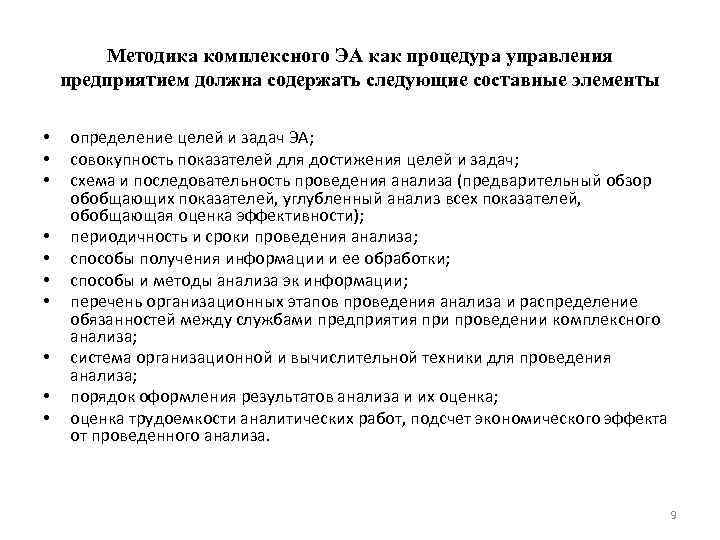 Методика комплексного ЭА как процедура управления предприятием должна содержать следующие составные элементы

• определение целей и задач ЭА;
• совокупность показателей для достижения целей и задач;
• схема и последовательность проведения анализа (предварительный обзор обобщающих показателей, углубленный анализ всех показателей, обобщающая оценка эффективности);
• периодичность и сроки проведения анализа;
• способы получения информации и ее обработки;
• способы и методы анализа эк информации;
• перечень организационных этапов проведения анализа и распределение обязанностей между службами предприятия при проведении комплексного анализа;
• система организационной и вычислительной техники для проведения анализа;
• порядок оформления результатов анализа и их оценка;
• оценка трудоемкости аналитических работ, подсчет экономического эффекта от проведенного анализа.

9